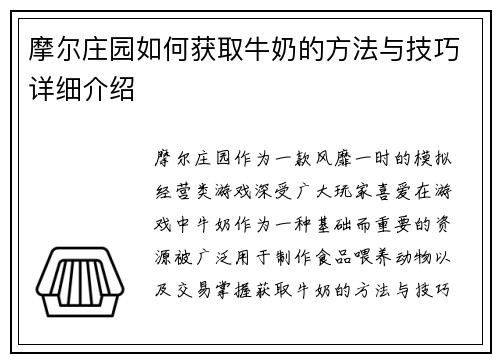 摩尔庄园如何获取牛奶的方法与技巧详细介绍

摩尔庄园作为一款风靡一时的模拟经营类游戏深受广大玩家喜爱在游戏中牛奶作为一种基础而重要的资源被广泛用于制作食品喂养动物以及交易掌握获取牛奶的方法与技巧